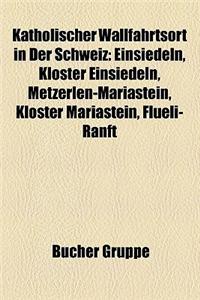 Katholischer Wallfahrtsort in Der Schweiz: Einsiedeln, Kloster Einsiedeln, Metzerlen-Mariastein, Kloster Mariastein, Flueli-Ranft

Bucher Gruppe